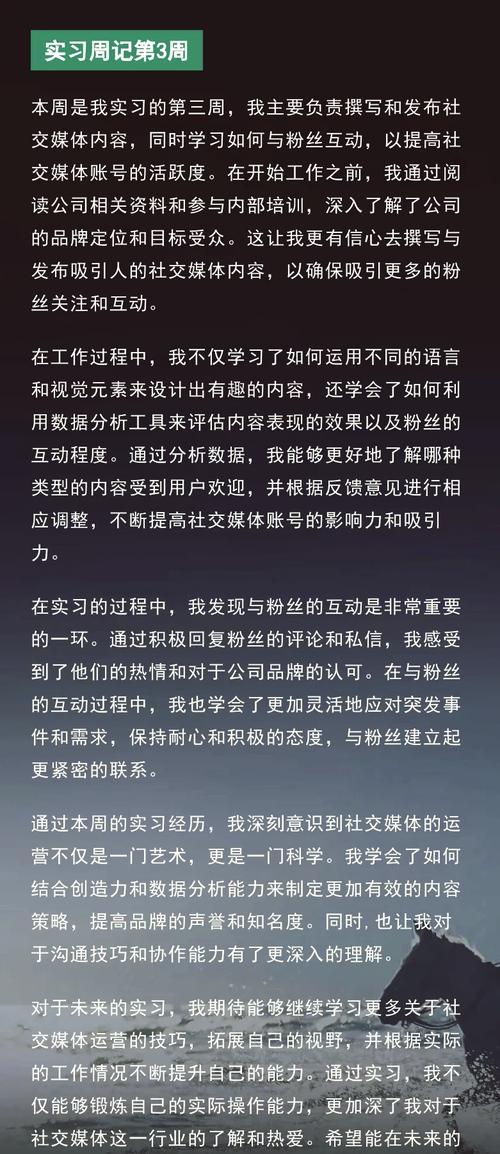 实习周记第3周

本周是我实习的第三周，我主要负责撰写和发布社交媒体内容，同时学习如何与粉丝互动，以提高社交媒体账号的活跃度。在开始工作之前，我通过阅读公司相关资料和参与内部培训，深入了解了公司的品牌定位和目标受众。这让我更有信心去撰写与发布吸引人的社交媒体内容，以确保吸引更多的粉丝关注和互动。

在工作过程中，我不仅学习了如何运用不同的语言和视觉元素来设计出有趣的内容，还学会了如何利用数据分析工具来评估内容表现的效果以及粉丝的互动程度。通过分析数据，我能够更好地了解哪种类型的内容受到用户欢迎，并根据反馈意见进行相应调整，不断提高社交媒体账号的影响力和吸引力。

在实习的过程中，我发现与粉丝的互动是非常重要的一环。通过积极回复粉丝的评论和私信，我感受到了他们的热情和对于公司品牌的认可。在与粉丝的互动过程中，我也学会了更加灵活地应对突发事件和需求，保持耐心和积极的态度，与粉丝建立起更紧密的联系。

通过本周的实习经历，我深刻意识到社交媒体的运营不仅是一门艺术，更是一门科学。我学会了如何结合创造力和数据分析能力来制定更加有效的内容策略，提高品牌的声誉和知名度。同时，也让我对于沟通技巧和协作能力有了更深入的理解。

对于未来的实习，我期待能够继续学习更多关于社交媒体运营的技巧，拓展自己的视野，并根据实际的工作情况不断提升自己的能力。通过实习，我不仅能够锻炼自己的实际操作能力，更加深了我对于社交媒体这一行业的了解和热爱。希望能在未来的